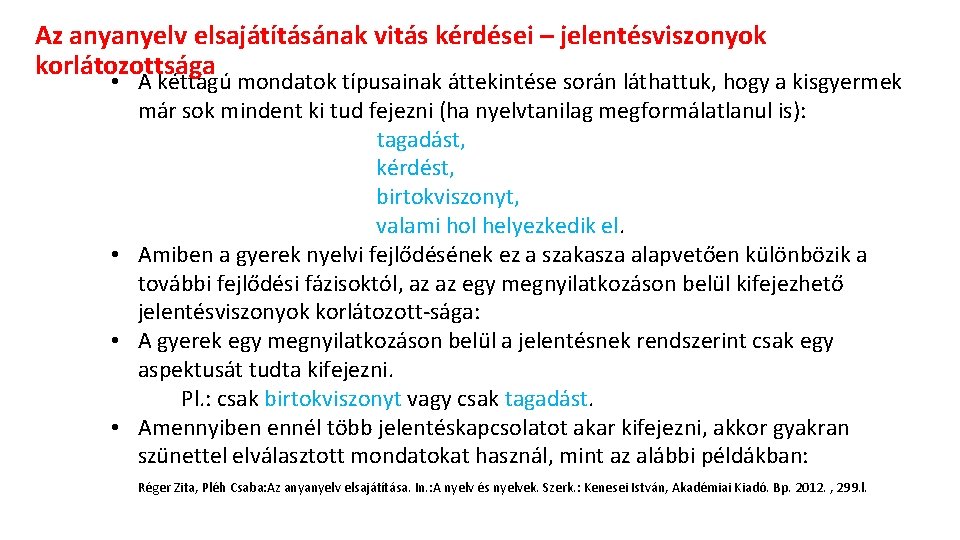 Az anyanyelv elsajátításának vitás kérdései – jelentésviszonyok korlátozottsága

• A kéttagú mondatok típusainak áttekintése során láthattuk, hogy a kisgyermek már sok mindent ki tud fejezni (ha nyelvtanilag megformálatlanul is):
tagadást,
kérdést,
birtokviszonyt,
valami hol helyezkedik el.
• Amiben a gyerek nyelvi fejlődésének ez a szakasza alapvetően különbözik a további fejlődési fázisoktól, az az egy megnyilatkozáson belül kifejezhető jelentésviszonyok korlátozott-sága:
• A gyerek egy megnyilatkozáson belül a jelentésnek rendszerint csak egy aspektusát tudta kifejezni.
Pl.: csak birtokviszonyt vagy csak tagadást.
• Amennyiben ennél több jelentéskapcsolatot akar kifejezni, akkor gyakran szünettel elválasztott mondatokat használ, mint az alábbi példákban:

Réger Zita, Pléh Csaba:Az anyanyelv elsajátítása. In.:A nyelv és nyelvek. Szerk.: Kenesei István, Akadémiai Kiadó. Bp. 2012. , 299.l.